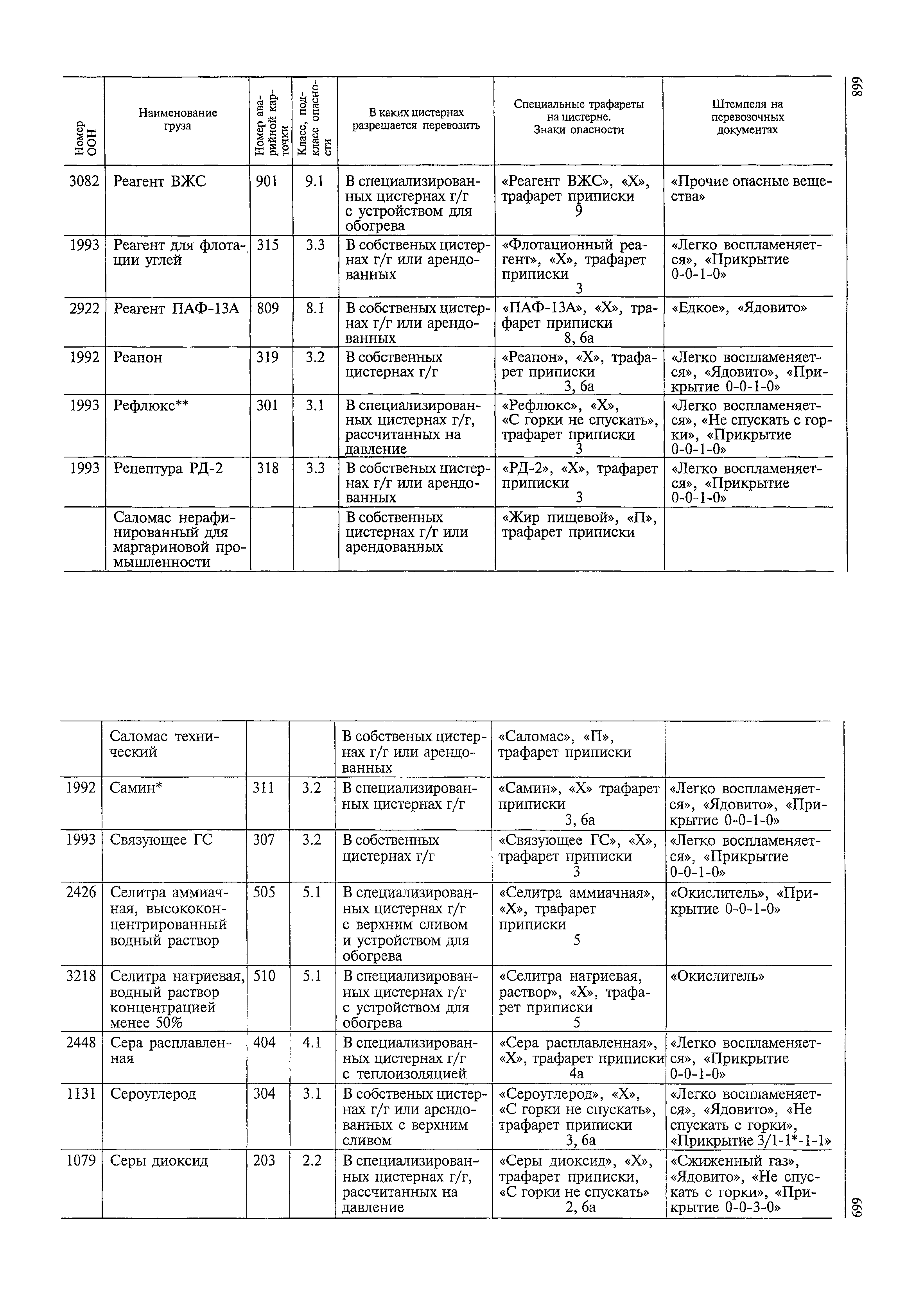 668

| Номер ООН | Наименование груза | Номер аварийной карточки | Класс, подкласс опасности | В каких цистернах разрешается перевозить | Специальные трафареты на цистерне. Знаки опасности | Штемпеля на перевозочных документах |
|---|---|---|---|---|---|---|
| 3082 | Реагент ВЖС | 901 | 9.1 | В специализированных цистернах г/г с устройством для обогрева | «Реагент ВЖС», «Х», трафарет приписки 9 | «Прочие опасные вещества» |
| 1993 | Реагент для флотации углей | 315 | 3.3 | В собственых цистернах г/г или арендованных | «Флотационный реагент», «Х», трафарет приписки 3 | «Легко воспламеняется», «Прикрытие 0-0-1-0» |
| 2922 | Реагент ПАФ-13А | 809 | 8.1 | В собственых цистернах г/г или арендованных | «ПАФ-13А», «Х», трафарет приписки 8, 6а | «Едкое», «Ядовито» |
| 1992 | Реапон | 319 | 3.2 | В собственных цистернах г/г | «Реапон», «Х», трафарет приписки 3, 6а | «Легко воспламеняется», «Ядовито», «Прикрытие 0-0-1-0» |
| 1993 | Рефлюкс** | 301 | 3.1 | В специализированных цистернах г/г, рассчитанных на давление | «Рефлюкс», «Х», «С горки не спускать», трафарет приписки 3 | «Легко воспламеняется», «Не спускать с горки», «Прикрытие 0-0-1-0» |
| 1993 | Рецептура РД-2 | 318 | 3.3 | В собственых цистернах г/г или арендованных | «РД-2», «Х», трафарет приписки 3 | «Легко воспламеняется», «Прикрытие 0-0-1-0» |
| | Саломас нерафинированный для маргариновой промышленности | | | В собственных цистернах г/г или арендованных | «Жир пищевой», «П», трафарет приписки | |

| | | | | | | |
|---|---|---|---|---|---|---|
| | Саломас технический | | | В собственых цистернах г/г или арендованных | «Саломас», «П», трафарет приписки | |
| 1992 | Самин* | 311 | 3.2 | В специализированных цистернах г/г | «Самин», «Х» трафарет приписки 3, 6а | «Легко воспламеняется», «Ядовито», «Прикрытие 0-0-1-0» |
| 1993 | Связующее ГС | 307 | 3.2 | В собственных цистернах г/г | «Связующее ГС», «Х», трафарет приписки 3 | «Легко воспламеняется», «Прикрытие 0-0-1-0» |
| 2426 | Селитра аммиачная, высококонцентрированный водный раствор | 505 | 5.1 | В специализированных цистернах г/г с верхним сливом и устройством для обогрева | «Селитра аммиачная», «Х», трафарет приписки 5 | «Окислитель», «Прикрытие 0-0-1-0» |
| 3218 | Селитра натриевая, водный раствор концентрацией менее 50% | 510 | 5.1 | В специализированных цистернах г/г с устройством для обогрева | «Селитра натриевая, раствор», «Х», трафарет приписки 5 | «Окислитель» |
| 2448 | Сера расплавленная | 404 | 4.1 | В специализированных цистернах г/г с теплоизоляцией | «Сера расплавленная», «Х», трафарет приписки 4а | «Легко воспламеняется», «Прикрытие 0-0-1-0» |
| 1131 | Сероуглерод | 304 | 3.1 | В собственых цистернах г/г или арендованных с верхним сливом | «Сероуглерод», «Х», «С горки не спускать», трафарет приписки 3, 6а | «Легко воспламеняется», «Ядовито», «Не спускать с горки», «Прикрытие 3/1-1*-1-1» |
| 1079 | Серы диоксид | 203 | 2.2 | В специализированных цистернах г/г, рассчитанных на давление | «Серы диоксид», «Х», трафарет приписки, «С горки не спускать» 2, 6а | «Сжиженный газ», «Ядовито», «Не спускать с горки», «Прикрытие 0-0-3-0» |

669